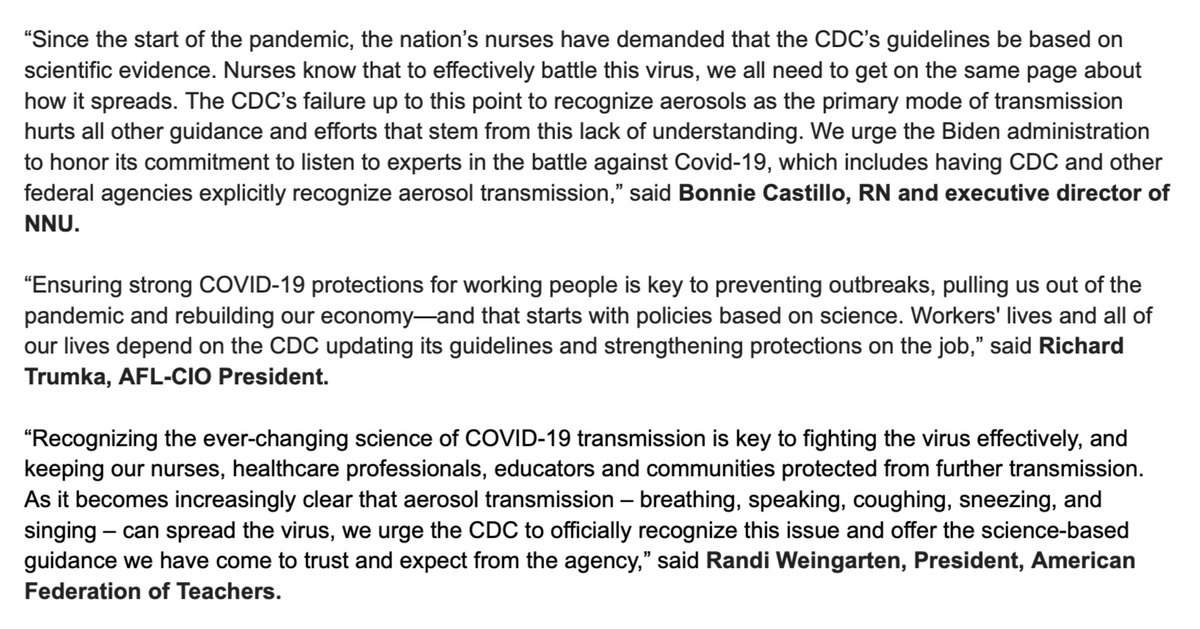 “Since the start of the pandemic, the nation’s nurses have demanded that the CDC’s guidelines be based on scientific evidence. Nurses know that to effectively battle this virus, we all need to get on the same page about how it spreads. The CDC’s failure up to this point to recognize aerosols as the primary mode of transmission hurts all other guidance and efforts that stem from this lack of understanding. We urge the Biden administration to honor its commitment to listen to experts in the battle against Covid-19, which includes having CDC and other federal agencies explicitly recognize aerosol transmission,” said Bonnie Castillo, RN and executive director of NNU.

“Ensuring strong COVID-19 protections for working people is key to preventing outbreaks, pulling us out of the pandemic and rebuilding our economy—and that starts with policies based on science. Workers' lives and all of our lives depend on the CDC updating its guidelines and strengthening protections on the job,” said Richard Trumka, AFL-CIO President.

“Recognizing the ever-changing science of COVID-19 transmission is key to fighting the virus effectively, and keeping our nurses, healthcare professionals, educators and communities protected from further transmission. As it becomes increasingly clear that aerosol transmission – breathing, speaking, coughing, sneezing, and singing – can spread the virus, we urge the CDC to officially recognize this issue and offer the science-based guidance we have come to trust and expect from the agency,” said Randi Weingarten, President, American Federation of Teachers.